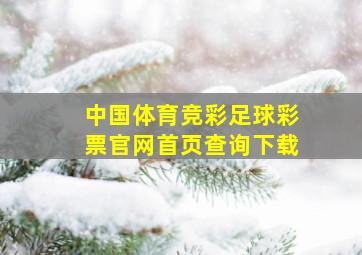 中国体育竞彩足球彩票官网首页查询下载